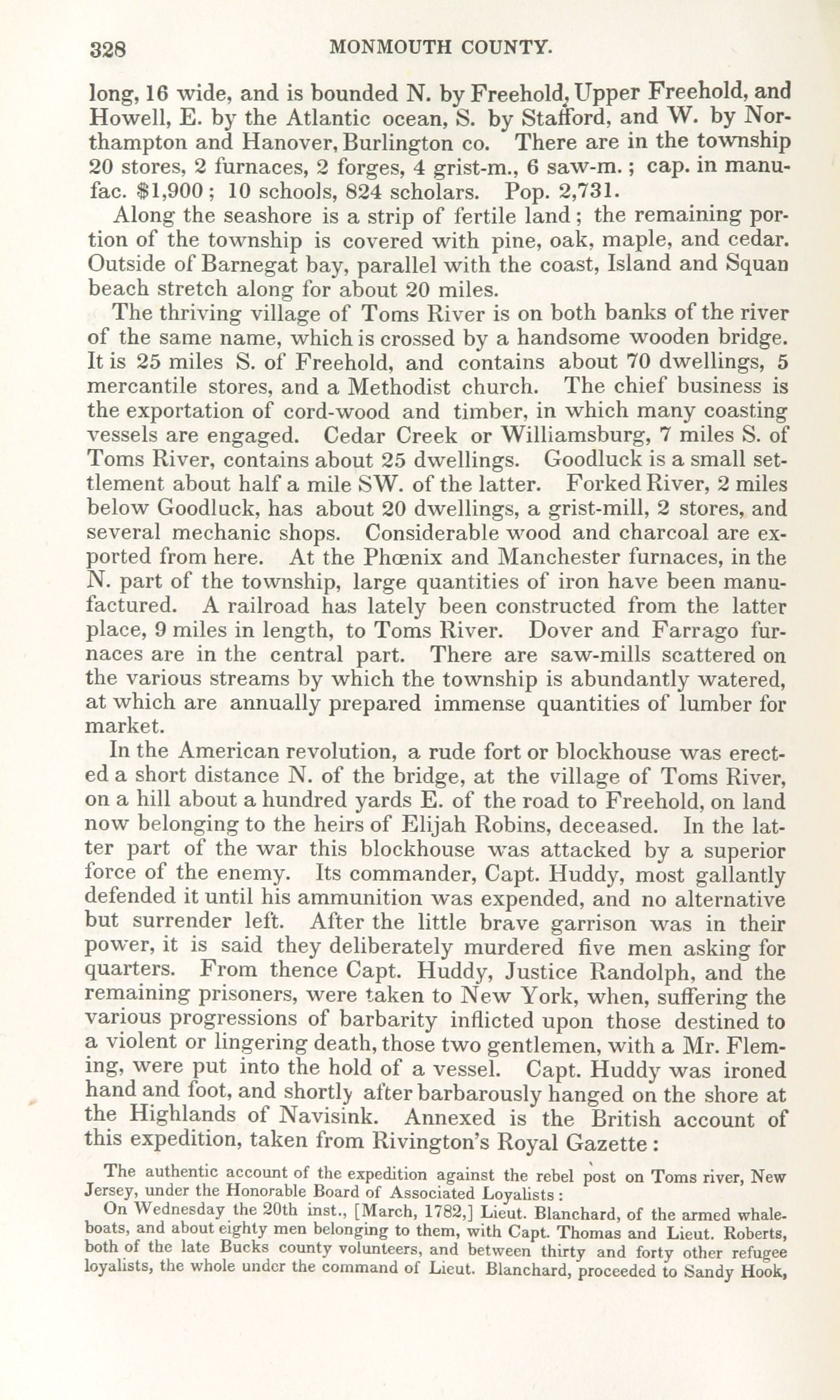 328 MONMOUTH COUNTY.

long, 16 wide, and is bounded N. by Freehold, Upper Freehold, and Howell, E. by the Atlantic ocean, S. by Stafford, and W. by Northampton and Hanover, Burlington co. There are in the township 20 stores, 2 furnaces, 2 forges, 4 grist-m., 6 saw-m.; cap. in manufac. $1,900; 10 schools, 824 scholars. Pop. 2,731.

Along the seashore is a strip of fertile land; the remaining portion of the township is covered with pine, oak, maple, and cedar. Outside of Barnegat bay, parallel with the coast, Island and Squan beach stretch along for about 20 miles.

The thriving village of Toms River is on both banks of the river of the same name, which is crossed by a handsome wooden bridge. It is 25 miles S. of Freehold, and contains about 70 dwellings, 5 mercantile stores, and a Methodist church. The chief business is the exportation of cord-wood and timber, in which many coasting vessels are engaged. Cedar Creek or Williamsburg, 7 miles S. of Toms River, contains about 25 dwellings. Goodluck is a small settlement about half a mile SW. of the latter. Forked River, 2 miles below Goodluck, has about 20 dwellings, a grist-mill, 2 stores, and several mechanic shops. Considerable wood and charcoal are exported from here. At the Phœnix and Manchester furnaces, in the N. part of the township, large quantities of iron have been manufactured. A railroad has lately been constructed from the latter place, 9 miles in length, to Toms River. Dover and Farrago furnaces are in the central part. There are saw-mills scattered on the various streams by which the township is abundantly watered, at which are annually prepared immense quantities of lumber for market.

In the American revolution, a rude fort or blockhouse was erected a short distance N. of the bridge, at the village of Toms River, on a hill about a hundred yards E. of the road to Freehold, on land now belonging to the heirs of Elijah Robins, deceased. In the latter part of the war this blockhouse was attacked by a superior force of the enemy. Its commander, Capt. Huddy, most gallantly defended it until his ammunition was expended, and no alternative but surrender left. After the little brave garrison was in their power, it is said they deliberately murdered five men asking for quarters. From thence Capt. Huddy, Justice Randolph, and the remaining prisoners, were taken to New York, when, suffering the various progressions of barbarity inflicted upon those destined to a violent or lingering death, those two gentlemen, with a Mr. Fleming, were put into the hold of a vessel. Capt. Huddy was ironed hand and foot, and shortly after barbarously hanged on the shore at the Highlands of Navisink. Annexed is the British account of this expedition, taken from Rivington's Royal Gazette:

The authentic account of the expedition against the rebel post on Toms river, New Jersey, under the Honorable Board of Associated Loyalists:

On Wednesday the 20th inst., [March, 1782,] Lieut. Blanchard, of the armed whaleboats, and about eighty men belonging to them, with Capt. Thomas and Lieut. Roberts, both of the late Bucks county volunteers, and between thirty and forty other refugee loyalists, the whole under the command of Lieut. Blanchard, proceeded to Sandy Hook,